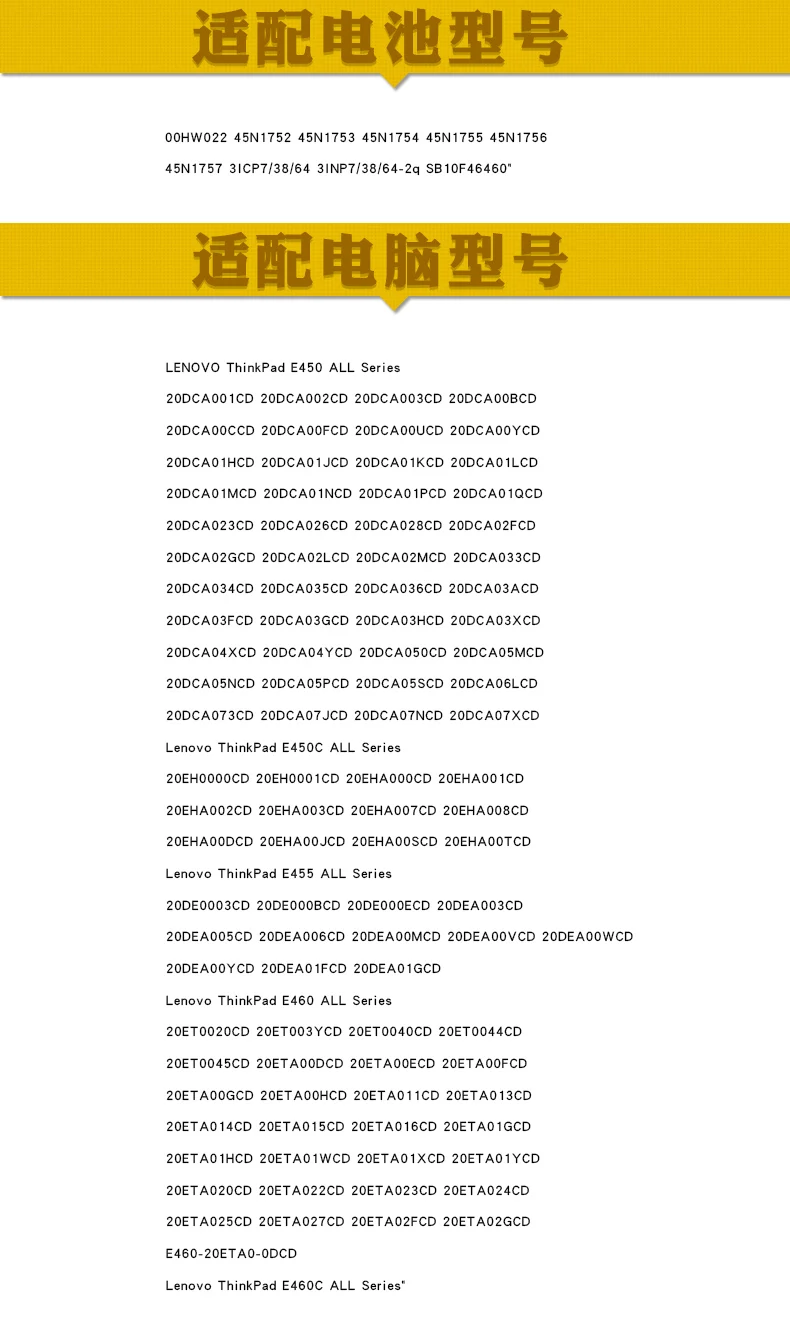 适配电池型号

00HW022 45N1752 45N1753 45N1754 45N1755 45N1756
45N1757 3ICP7/38/64 3INP7/38/64-2q SB10F46460"

适配电脑型号

LENOVO ThinkPad E450 ALL Series
20DCA001CD 20DCA002CD 20DCA003CD 20DCA00BCD
20DCA00CCD 20DCA00FCD 20DCA00UCD 20DCA00YCD
20DCA01HCD 20DCA01JCD 20DCA01KCD 20DCA01LCD
20DCA01MCD 20DCA01NCD 20DCA01PCD 20DCA01QCD
20DCA023CD 20DCA026CD 20DCA028CD 20DCA02FCD
20DCA02GCD 20DCA02LCD 20DCA02MCD 20DCA033CD
20DCA034CD 20DCA035CD 20DCA036CD 20DCA03ACD
20DCA03FCD 20DCA03GCD 20DCA03HCD 20DCA03XCD
20DCA04XCD 20DCA04YCD 20DCA050CD 20DCA05MCD
20DCA05NCD 20DCA05PCD 20DCA05SCD 20DCA06LCD
20DCA073CD 20DCA07JCD 20DCA07NCD 20DCA07XCD
Lenovo ThinkPad E450C ALL Series
20EH0000CD 20EH0001CD 20EHA000CD 20EHA001CD
20EHA002CD 20EHA003CD 20EHA007CD 20EHA008CD
20EHA00DCD 20EHA00JCD 20EHA00SCD 20EHA00TCD
Lenovo ThinkPad E455 ALL Series
20DE0003CD 20DE000BCD 20DE000ECD 20DEA003CD
20DEA005CD 20DEA006CD 20DEA00MCD 20DEA00VCD 20DEA00WCD
20DEA00YCD 20DEA01FCD 20DEA01GCD
Lenovo ThinkPad E460 ALL Series
20ET0020CD 20ET003YCD 20ET0040CD 20ET0044CD
20ET0045CD 20ETA00DCD 20ETA00ECD 20ETA00FCD
20ETA00GCD 20ETA00HCD 20ETA011CD 20ETA013CD
20ETA014CD 20ETA015CD 20ETA016CD 20ETA01GCD
20ETA01HCD 20ETA01WCD 20ETA01XCD 20ETA01YCD
20ETA020CD 20ETA022CD 20ETA023CD 20ETA024CD
20ETA025CD 20ETA027CD 20ETA02FCD 20ETA02GCD
E460-20ETA0-0DCD
Lenovo ThinkPad E460C ALL Series"